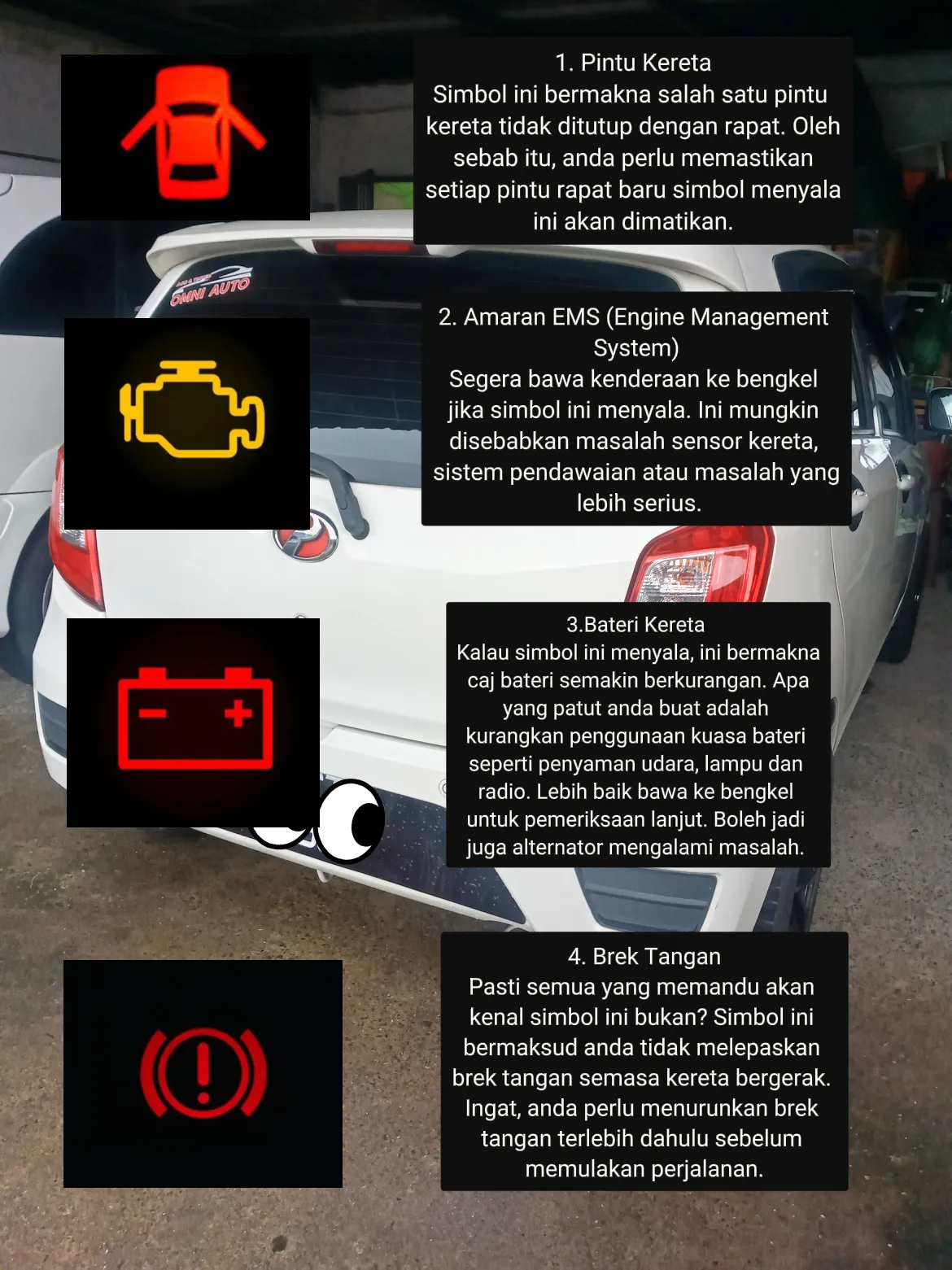 1. Pintu Kereta
Simbol ini bermakna salah satu pintu kereta tidak ditutup dengan rapat. Oleh sebab itu, anda perlu memastikan setiap pintu rapat baru simbol menyala ini akan dimatikan.

OMNI AUTO

2. Amaran EMS (Engine Management System)
Segera bawa kenderaan ke bengkel jika simbol ini menyala. Ini mungkin disebabkan masalah sensor kereta, sistem pendawaian atau masalah yang lebih serius.

3.Bateri Kereta
Kalau simbol ini menyala, ini bermakna caj bateri semakin berkurangan. Apa yang patut anda buat adalah kurangkan penggunaan kuasa bateri seperti penyaman udara, lampu dan radio. Lebih baik bawa ke bengkel untuk pemeriksaan lanjut. Boleh jadi juga alternator mengalami masalah.

4. Brek Tangan
Pasti semua yang memandu akan kenal simbol ini bukan? Simbol ini bermaksud anda tidak melepaskan brek tangan semasa kereta bergerak. Ingat, anda perlu menurunkan brek tangan terlebih dahulu sebelum memulakan perjalanan.